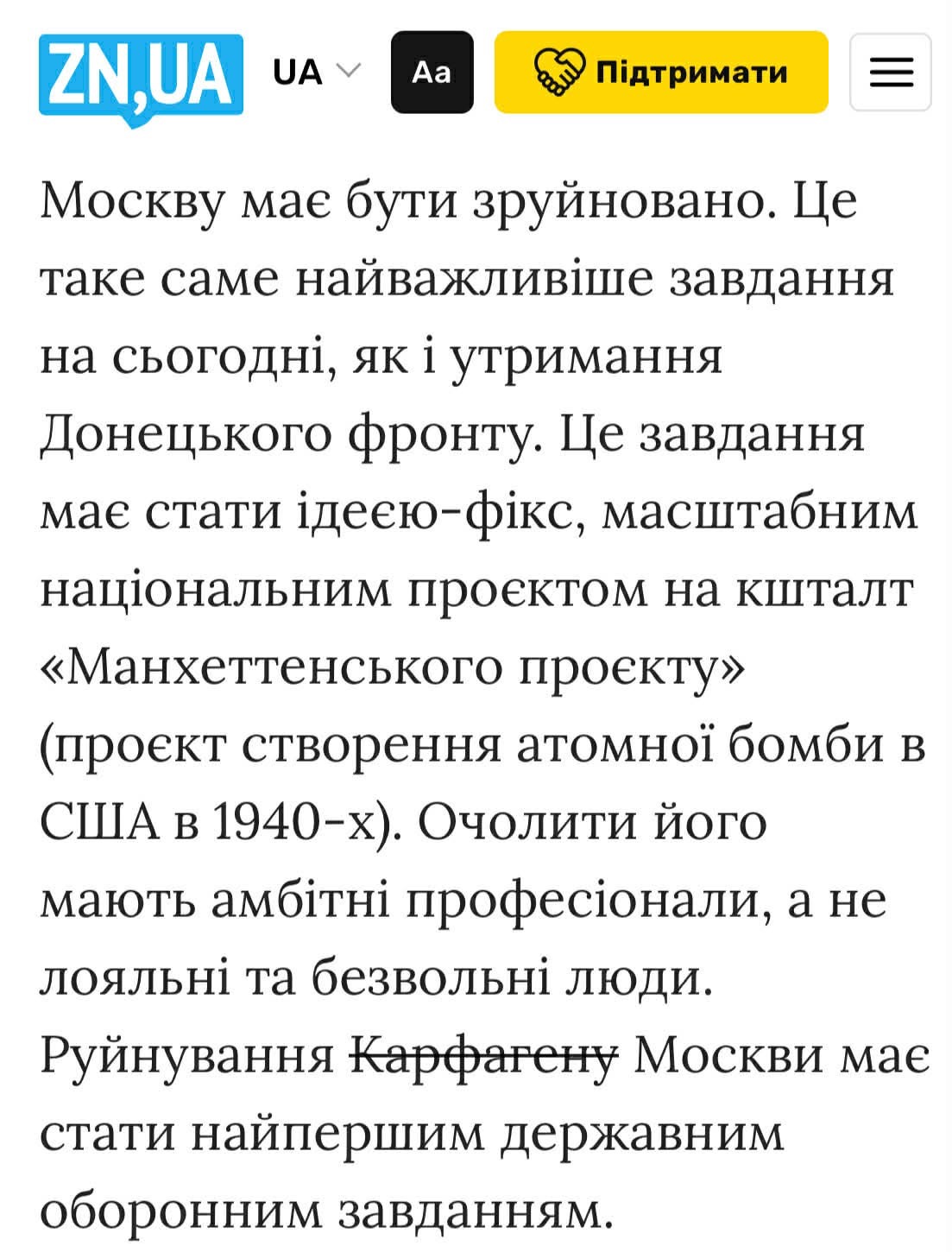 ZN,UA UA Aa Підтримати

Москву має бути зруйновано. Це таке саме найважливіше завдання на сьогодні, як і утримання Донецького фронту. Це завдання має стати ідеєю-фікс, масштабним національним проєктом на кшталт «Манхеттенського проєкту» (проєкт створення атомної бомби в США в 1940-х). Очолити його мають амбітні професіонали, а не лояльні та безвольні люди. Руйнування ~~Карфагену~~ Москви має стати найпершим державним оборонним завданням.